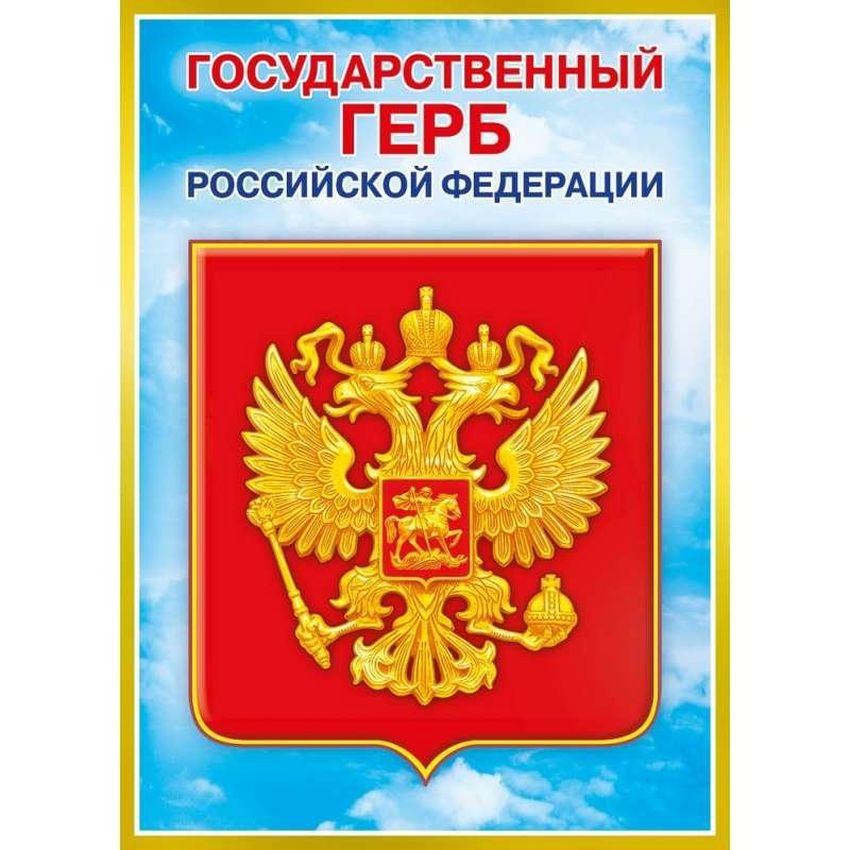 ГОСУДАРСТВЕННЫЙ
ГЕРБ
РОССИЙСКОЙ ФЕДЕРАЦИИ